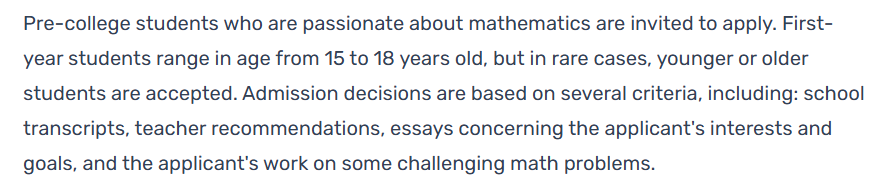 Pre-college students who are passionate about mathematics are invited to apply. First-year students range in age from 15 to 18 years old, but in rare cases, younger or older students are accepted. Admission decisions are based on several criteria, including: school transcripts, teacher recommendations, essays concerning the applicant's interests and goals, and the applicant's work on some challenging math problems.